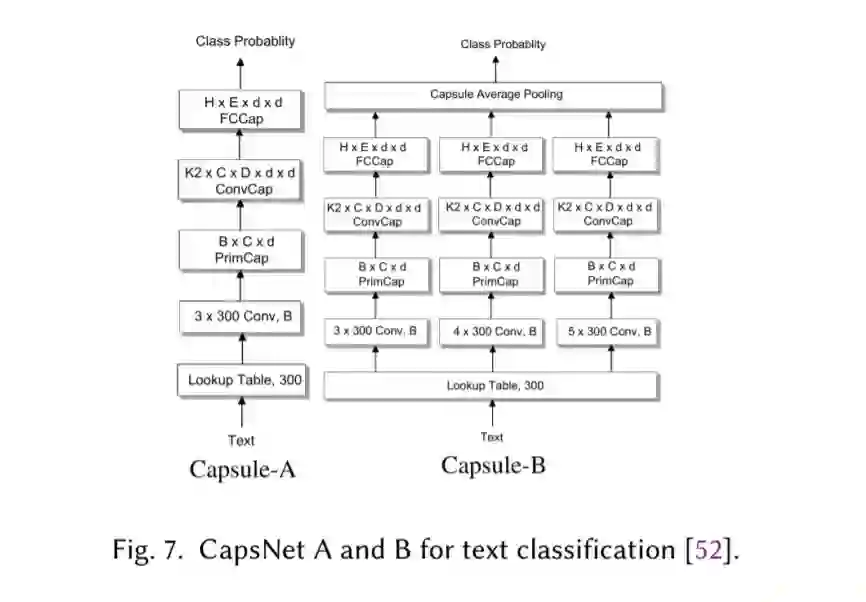 Class Probablity

H x E x d x d
FCCap

K2 x C x D x d x d
ConvCap

B x C x d
PrimCap

3 x 300 Conv, B

Lookup Table, 300

Text

Capsule-A

Class Probablity

Capsule Average Pooling

H x E x d x d
FCCap

H x E x d x d
FCCap

H x E x d x d
FCCap

K2 x C x D x d x d
ConvCap

K2 x C x D x d x d
ConvCap

K2 x C x D x d x d
ConvCap

B x C x d
PrimCap

B x C x d
PrimCap

B x C x d
PrimCap

3 x 300 Conv, B

4 x 300 Conv, B

5 x 300 Conv, B

Lookup Table, 300

Text

Capsule-B

Fig. 7. CapsNet A and B for text classification [52].